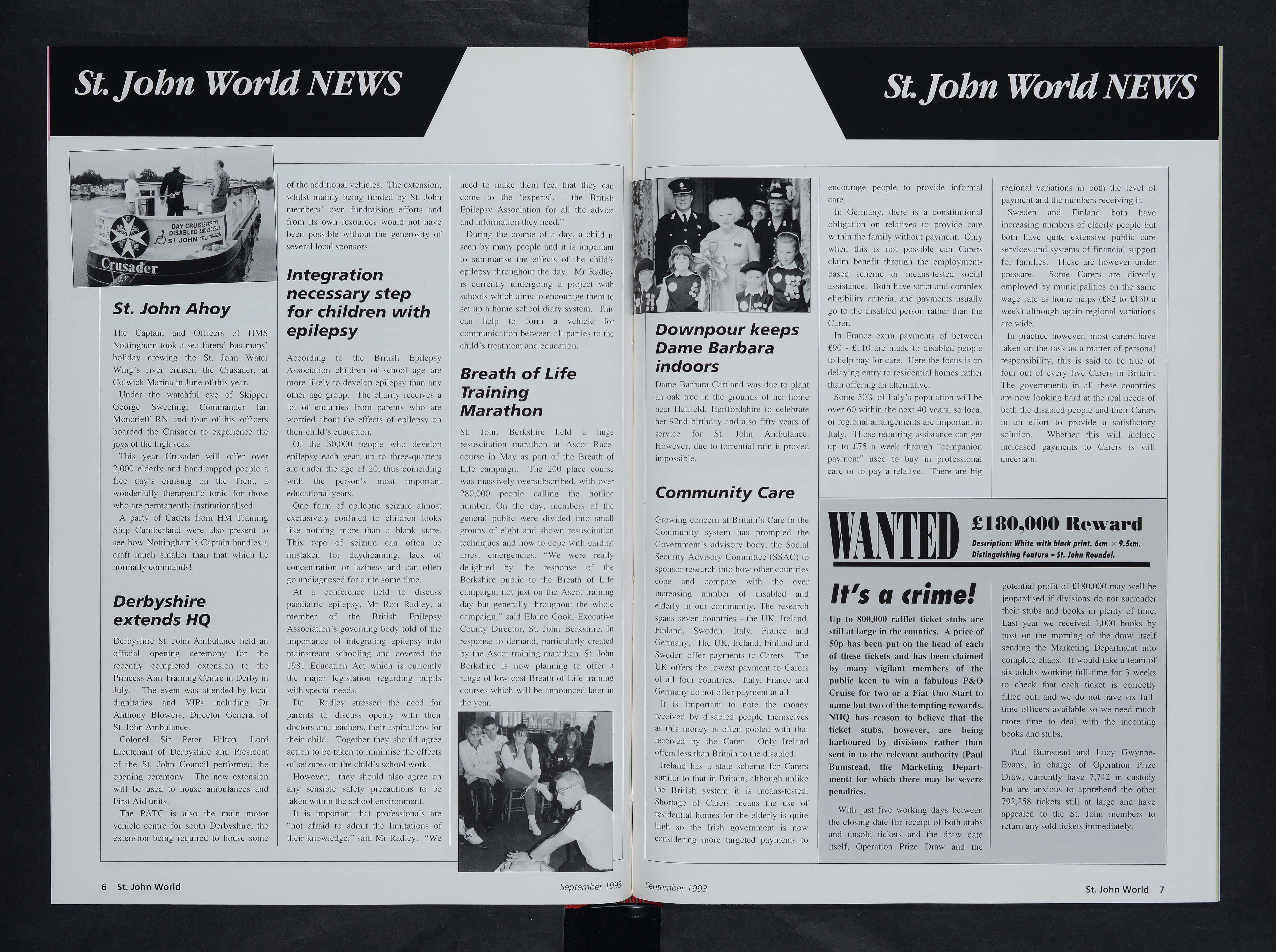 St. John World NEWS

DAY CRUISES FOR THE DISABLED AND ELDERLY ST JOHN TEL: 784625

Crusader

St. John Ahoy

The Captain and Officers of HMS Nottingham took a sea-farers' bus-mans' holiday crewing the St. John Water Wing's river cruiser, the Crusader, at Colwick Marina in June of this year.

Under the watchful eye of Skipper George Sweeting, Commander Ian Moncrieff RN and four of his officers boarded the Crusader to experience the joys of the high seas.

This year Crusader will offer over 2,000 elderly and handicapped people a free day's cruising on the Trent, a wonderfully therapeutic tonic for those who are permanently institutionalised.

A party of Cadets from HM Training Ship Cumberland were also present to see how Nottingham's Captain handles a craft much smaller than that which he normally commands!

Derbyshire extends HQ

Derbyshire St. John Ambulance held an official opening ceremony for the recently completed extension to the Princess Ann Training Centre in Derby in July. The event was attended by local dignitaries and VIPs including Dr Anthony Blowers, Director General of St. John Ambulance.

Colonel Sir Peter Hilton, Lord Lieutenant of Derbyshire and President of the St. John Council performed the opening ceremony. The new extension will be used to house ambulances and First Aid units.

The PATC is also the main motor vehicle centre for south Derbyshire, the extension being required to house some of the additional vehicles. The extension, whilst mainly being funded by St. John members' own fundraising efforts and from its own resources would not have been possible without the generosity of several local sponsors.

Integration necessary step for children with epilepsy

According to the British Epilepsy Association children of school age are more likely to develop epilepsy than any other age group. The charity receives a lot of enquiries from parents who are worried about the effects of epilepsy on their child's education.

Of the 30,000 people who develop epilepsy each year, up to three-quarters are under the age of 20, thus coinciding with the person's most important educational years.

One form of epileptic seizure almost exclusively confined to children looks like nothing more than a blank stare. This type of seizure can often be mistaken for daydreaming, lack of concentration or laziness and can often go undiagnosed for quite some time.

At a conference held to discuss paediatric epilepsy, Mr Ron Radley, a member of the British Epilepsy Association's governing body told of the importance of integrating epilepsy into mainstream schooling and covered the 1981 Education Act which is currently the major legislation regarding pupils with special needs.

Dr. Radley stressed the need for parents to discuss openly with their doctors and teachers, their aspirations for their child. Together they should agree action to be taken to minimise the effects of seizures on the child's school work.

However, they should also agree on any sensible safety precautions to be taken within the school environment.

It is important that professionals are "not afraid to admit the limitations of their knowledge," said Mr Radley. "We need to make them feel that they can come to the 'experts', - the British Epilepsy Association for all the advice and information they need."

During the course of a day, a child is seen by many people and it is important to summarise the effects of the child's epilepsy throughout the day. Mr Radley is currently undergoing a project with schools which aims to encourage them to set up a home school diary system. This can help to form a vehicle for communication between all parties to the child's treatment and education.

Breath of Life Training Marathon

St. John Berkshire held a huge resuscitation marathon at Ascot Racecourse in May as part of the Breath of Life campaign. The 200 place course was massively oversubscribed, with over 280,000 people calling the hotline number. On the day, members of the general public were divided into small groups of eight and shown resuscitation techniques and how to cope with cardiac arrest emergencies. "We were really delighted by the response of the Berkshire public to the Breath of Life campaign, not just on the Ascot training day but generally throughout the whole campaign," said Elaine Cook, Executive County Director, St. John Berkshire. In response to demand, particularly created by the Ascot training marathon, St. John Berkshire is now planning to offer a range of low cost Breath of Life training courses which will be announced later in the year.

6 St. John World September 1993

St. John World NEWS

Downpour keeps Dame Barbara indoors

Dame Barbara Cartland was due to plant an oak tree in the grounds of her home near Hatfield, Hertfordshire to celebrate her 92nd birthday and also fifty years of service for St. John Ambulance. However, due to torrential rain it proved impossible.

Community Care

Growing concern at Britain's Care in the Community system has prompted the Government's advisory body, the Social Security Advisory Committee (SSAC) to sponsor research into how other countries cope and compare with the ever increasing number of disabled and elderly in our community. The research spans seven countries - the UK, Ireland, Finland, Sweden, Italy, France and Germany. The UK, Ireland, Finland and Sweden offer payments to Carers. The UK offers the lowest payment to Carers of all four countries. Italy, France and Germany do not offer payment at all.

It is important to note the money received by disabled people themselves as this money is often pooled with that received by the Carer. Only Ireland offers less than Britain to the disabled.

Ireland has a state scheme for Carers similar to that in Britain, although unlike the British system it is means-tested. Shortage of Carers means the use of residential homes for the elderly is quite high so the Irish government is now considering more targeted payments to encourage people to provide informal care.

In Germany, there is a constitutional obligation on relatives to provide care within the family without payment. Only when this is not possible can Carers claim benefit through the employment-based scheme or means-tested social assistance. Both have strict and complex eligibility criteria, and payments usually go to the disabled person rather than the Carer.

In France extra payments of between £90 - £110 are made to disabled people to help pay for care. Here the focus is on delaying entry to residential homes rather than offering an alternative.

Some 50% of Italy's population will be over 60 within the next 40 years, so local or regional arrangements are important in Italy. Those requiring assistance can get up to £75 a week through "companion payment" used to buy in professional care or to pay a relative. There are big regional variations in both the level of payment and the numbers receiving it.

Sweden and Finland both have increasing numbers of elderly people but both have quite extensive public care services and systems of financial support for families. These are however under pressure. Some Carers are directly employed by municipalities on the same wage rate as home helps (£82 to £130 a week) although again regional variations are wide.

In practice however, most carers have taken on the task as a matter of personal responsibility, this is said to be true of four out of every five Carers in Britain. The governments in all these countries are now looking hard at the real needs of both the disabled people and their Carers in an effort to provide a satisfactory solution. Whether this will include increased payments to Carers is still uncertain.

WANTED £180,000 Reward
Description: White with black print. 6cm × 9.5cm.
Distinguishing Feature – St. John Roundel.

It's a crime!

Up to 800,000 rafflet ticket stubs are still at large in the counties. A price of 50p has been put on the head of each of these tickets and has been claimed by many vigilant members of the public keen to win a fabulous P&O Cruise for two or a Fiat Uno Start to name but two of the tempting rewards. NHQ has reason to believe that the ticket stubs, however, are being harboured by divisions rather than sent in to the relevant authority (Paul Bumstead, the Marketing Department) for which there may be severe penalties.

With just five working days between the closing date for receipt of both stubs and unsold tickets and the draw date itself, Operation Prize Draw and the potential profit of £180,000 may well be jeopardised if divisions do not surrender their stubs and books in plenty of time. Last year we received 1,000 books by post on the morning of the draw itself sending the Marketing Department into complete chaos! It would take a team of six adults working full-time for 3 weeks to check that each ticket is correctly filled out, and we do not have six full-time officers available so we need much more time to deal with the incoming books and stubs.

Paul Bumstead and Lucy Gwynne-Evans, in charge of Operation Prize Draw, currently have 7,742 in custody but are anxious to apprehend the other 792,258 tickets still at large and have appealed to the St. John members to return any sold tickets immediately.

September 1993 St. John World 7